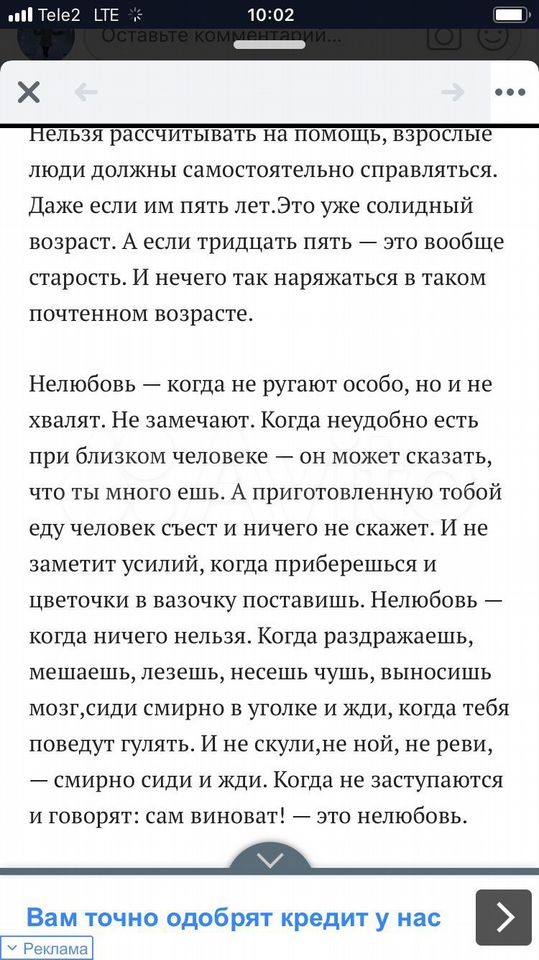 Tele2 LTE 10:02

Оставьте комментарий...

Нельзя рассчитывать на помощь, взрослые люди должны самостоятельно справляться. Даже если им пять лет.Это уже солидный возраст. А если тридцать пять — это вообще старость. И нечего так наряжаться в таком почтенном возрасте.

Нелюбовь — когда не ругают особо, но и не хвалят. Не замечают. Когда неудобно есть при близком человеке — он может сказать, что ты много ешь. А приготовленную тобой еду человек съест и ничего не скажет. И не заметит усилий, когда приберешься и цветочки в вазочку поставишь. Нелюбовь — когда ничего нельзя. Когда раздражаешь, мешаешь, лезешь, несешь чушь, выносишь мозг,сиди смирно в уголке и жди, когда тебя поведут гулять. И не скули,не ной, не реви, — смирно сиди и жди. Когда не заступаются и говорят: сам виноват! — это нелюбовь.

Вам точно одобрят кредит у нас

Реклама